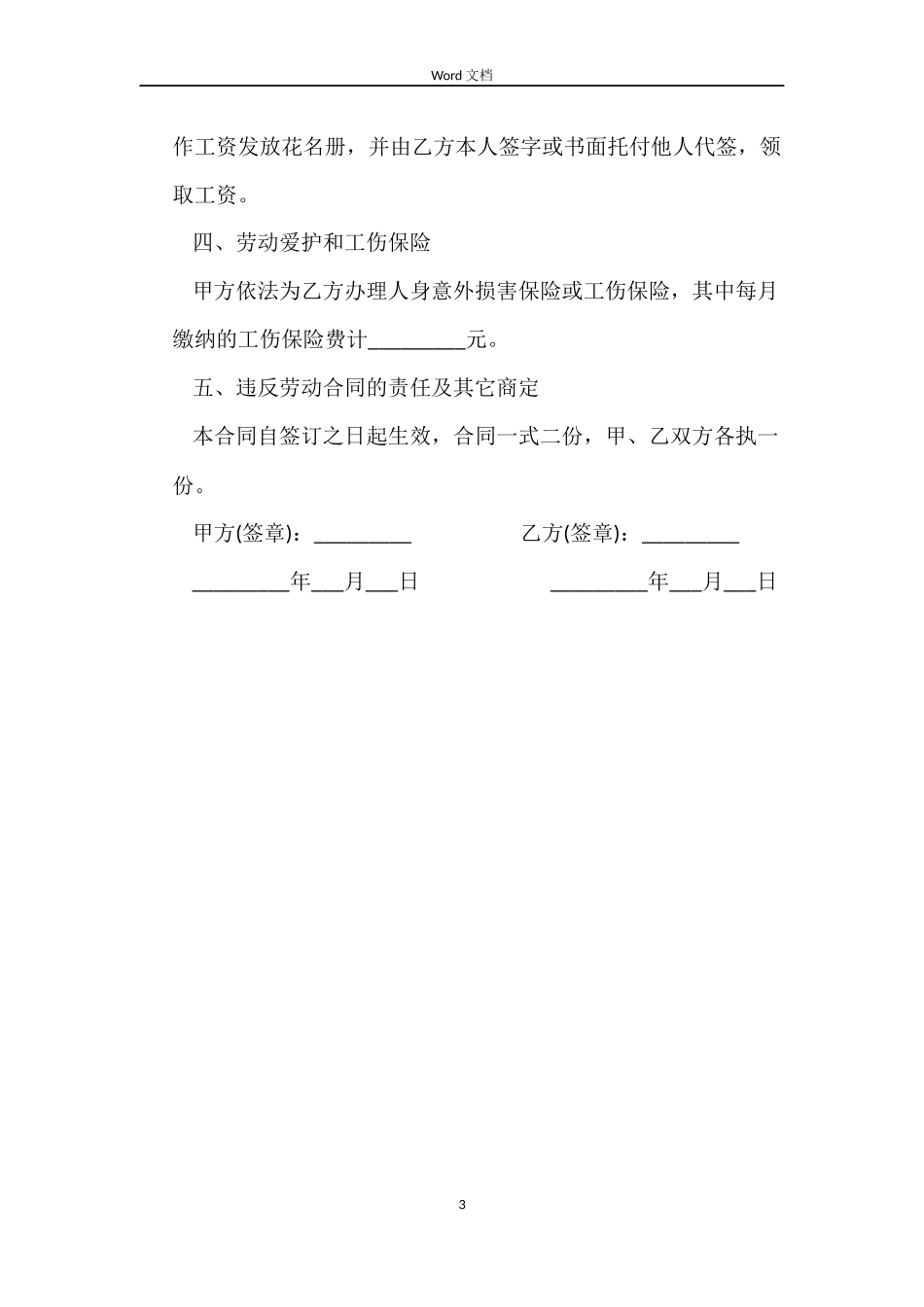 Word 文档

作工资发放花名册，并由乙方本人签字或书面托付他人代签，领取工资。

四、劳动爱护和工伤保险

甲方依法为乙方办理人身意外损害保险或工伤保险，其中每月缴纳的工伤保险费计_________元。

五、违反劳动合同的责任及其它商定

本合同自签订之日起生效，合同一式二份，甲、乙双方各执一份。

甲方(签章)：_________

乙方(签章)：_________

_________年___月___日

_________年___月___日

3